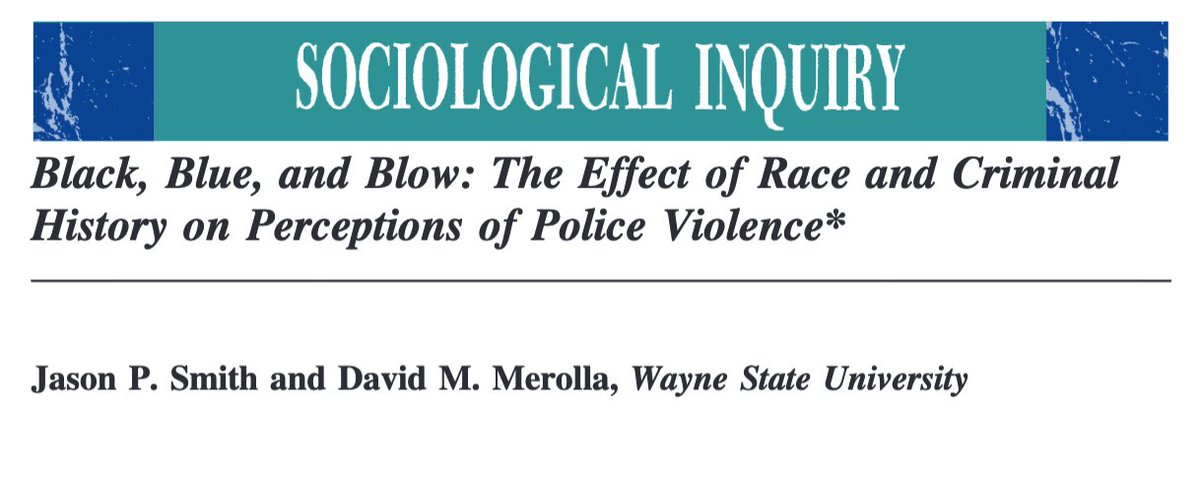 SOCIOLOGICAL INQUIRY

Black, Blue, and Blow: The Effect of Race and Criminal History on Perceptions of Police Violence*

Jason P. Smith and David M. Merolla, Wayne State University